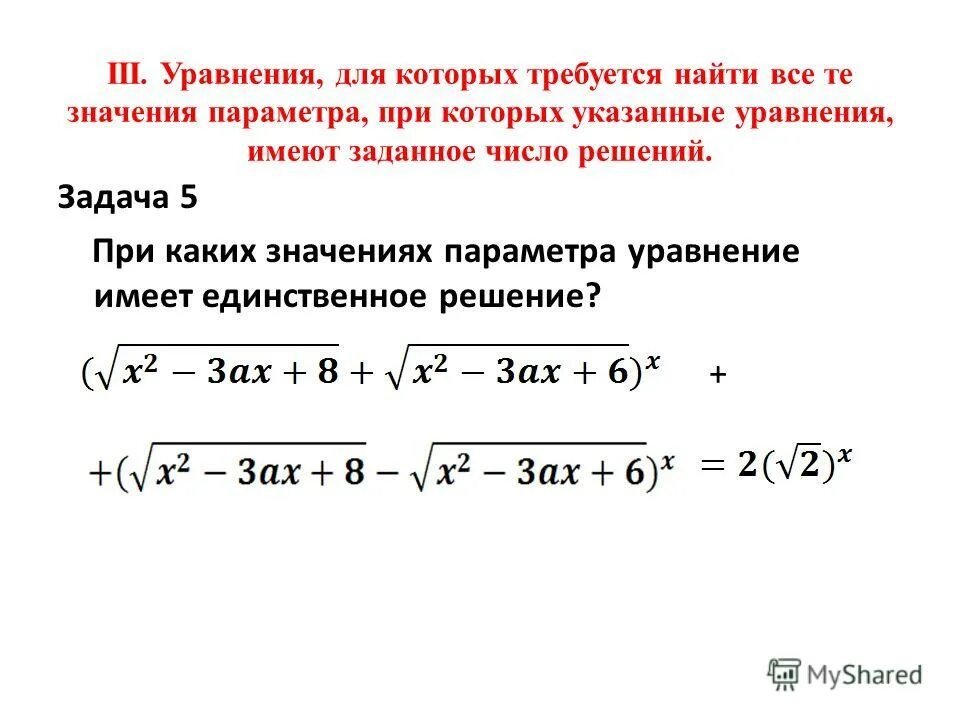 III. Уравнения, для которых требуется найти все те значения параметра, при которых указанные уравнения, имеют заданное число решений.

Задача 5

При каких значениях параметра уравнение имеет единственное решение?

$(\sqrt{x^2-3ax+8}+\sqrt{x^2-3ax+6})^x$ +

$+(\sqrt{x^2-3ax+8}-\sqrt{x^2-3ax+6})^x$ $=2(\sqrt{2})^x$

MyShared